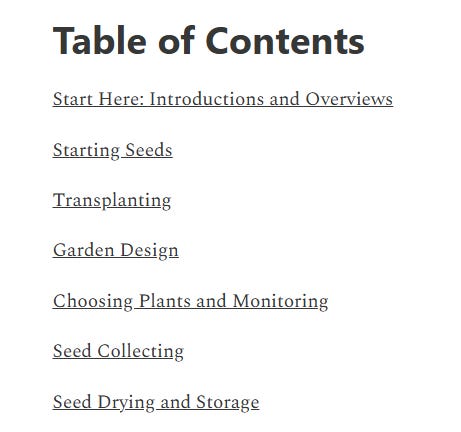 Table of Contents

Start Here: Introductions and Overviews

Starting Seeds

Transplanting

Garden Design

Choosing Plants and Monitoring

Seed Collecting

Seed Drying and Storage